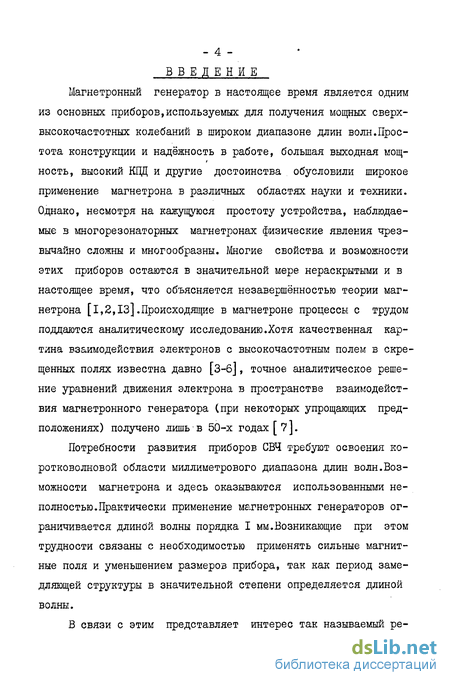 - 4 -

ВВЕДЕНИЕ

Магнетронный генератор в настоящее время является одним из основных приборов,используемых для получения мощных сверхвысокочастотных колебаний в широком диапазоне длин волн.Простота конструкции и надёжность в работе, большая выходная мощность, высокий КПД и другие достоинства обусловили широкое применение магнетрона в различных областях науки и техники. Однако, несмотря на кажущуюся простоту устройства, наблюдаемые в многорезонаторных магнетронах физические явления чрезвычайно сложны и многообразны. Многие свойства и возможности этих приборов остаются в значительной мере нераскрытыми и в настоящее время, что объясняется незавершённостью теории магнетрона [I,2,I3].Происходящие в магнетроне процессы с трудом поддаются аналитическому исследованию.Хотя качественная картина взаимодействия электронов с высокочастотным полем в скрещенных полях известна давно [3-6], точное аналитическое решение уравнений движения электрона в пространстве взаимодействия магнетронного генератора (при некоторых упрощающих предположениях) получено лишь в 50-х годах [7].

Потребности развития приборов СВЧ требуют освоения коротковолновой области миллиметрового диапазона длин волн.Возможности магнетрона и здесь оказываются использованными неполностью.Практически применение магнетронных генераторов ограничивается длиной волны порядка I мм.Возникающие при этом трудности связаны с необходимостью применять сильные магнитные поля и уменьшением размеров прибора, так как период замедляющей структуры в значительной степени определяется длиной волны.

В связи с этим представляет интерес так называемый ре-

dsLib.net
библиотека диссертаций